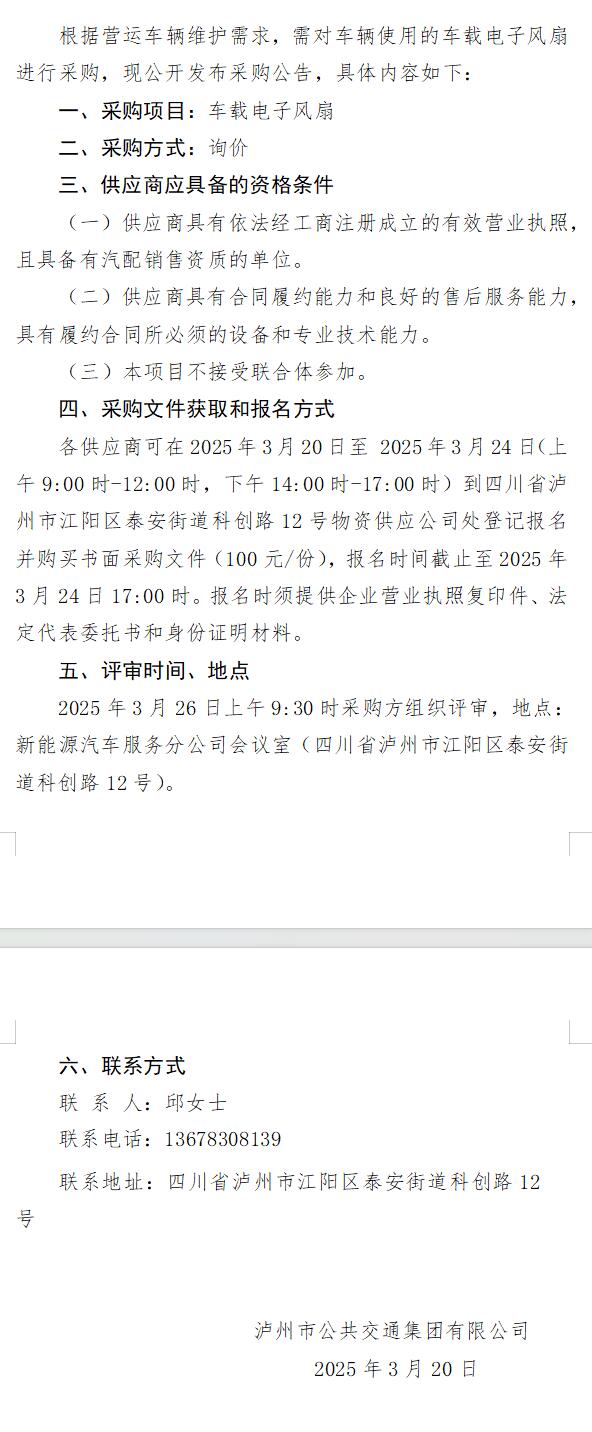 根据营运车辆维护需求，需对车辆使用的车载电子风扇进行采购，现公开发布采购公告，具体内容如下：

一、采购项目：车载电子风扇

二、采购方式：询价

三、供应商应具备的资格条件

（一）供应商具有依法经工商注册成立的有效营业执照，且具备有汽配销售资质的单位。

（二）供应商具有合同履约能力和良好的售后服务能力，具有履约合同所必须的设备和专业技术能力。

（三）本项目不接受联合体参加。

四、采购文件获取和报名方式

各供应商可在 2025 年 3 月 20 日至 2025 年 3 月 24 日(上午 9:00 时-12:00 时，下午 14:00 时-17:00 时）到四川省泸州市江阳区泰安街道科创路 12 号物资供应公司处登记报名并购买书面采购文件（100 元/份），报名时间截止至 2025 年 3 月 24 日 17:00 时。报名时须提供企业营业执照复印件、法定代表委托书和身份证明材料。

五、评审时间、地点

2025 年 3 月 26 日上午 9:30 时采购方组织评审，地点：新能源汽车服务分公司会议室（四川省泸州市江阳区泰安街道科创路 12 号）。

六、联系方式

联 系 人：邱女士

联系电话：13678308139

联系地址：四川省泸州市江阳区泰安街道科创路 12 号

泸州市公共交通集团有限公司

2025 年 3 月 20 日